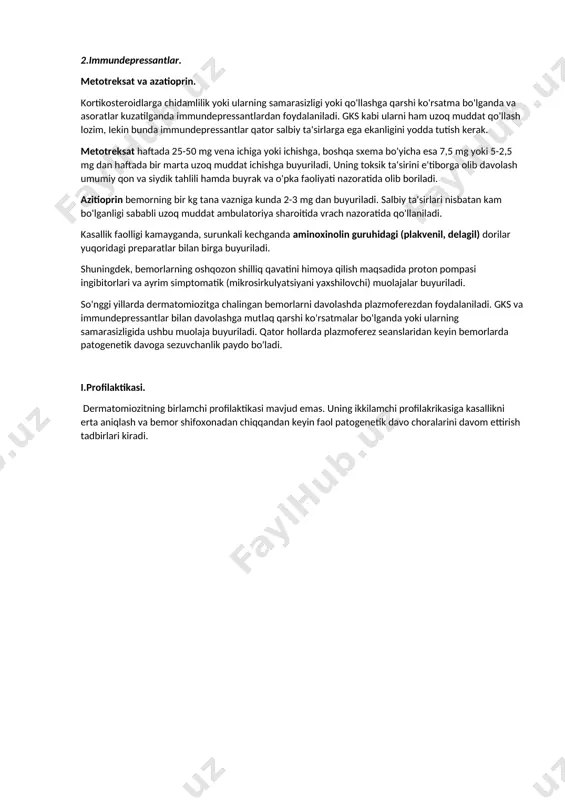 2.Immundepressantlar.

Metotreksat va azatioprin.

Kortikosteroidlarga chidamlilik yoki ularning samarasizligi yoki qo'llashga qarshi ko'rsatma bo'lganda va asoratlar kuzatilganda immundepressantlardan foydalaniladi. GKS kabi ularni ham uzoq muddat qo'llash lozim, lekin bunda immundepressantlar qator salbiy ta'sirlarga ega ekanligini yodda tutish kerak.

Metotreksat haftada 25-50 mg vena ichiga yoki ichishga, boshqa sxema bo'yicha esa 7,5 mg yoki 5-2,5 mg dan haftada bir marta uzoq muddat ichishga buyuriladi, Uning toksik ta'sirini e'tiborga olib davolash umumiy qon va siydik tahlili hamda buyrak va o'pka faoliyati nazoratida olib boriladi.

Azitioprin bemorning bir kg tana vazniga kunda 2-3 mg dan buyuriladi. Salbiy ta'sirlari nisbatan kam bo'lganligi sababli uzoq muddat ambulatoriya sharoitida vrach nazoratida qo'llaniladi.

Kasallik faolligi kamayganda, surunkali kechganda aminoxinolin guruhidagi (plakvenil, delagil) dorilar yuqoridagi preparatlar bilan birga buyuriladi.

Shuningdek, bemorlarning oshqozon shilliq qavatini himoya qilish maqsadida proton pompasi ingibitorlari va ayrim simptomatik (mikrosirkulyatsiyani yaxshilovchi) muolajalar buyuriladi.

So'nggi yillarda dermatomiozitga chalingan bemorlarni davolashda plazmoferezdan foydalaniladi. GKS va immundepressantlar bilan davolashga mutlaq qarshi ko'rsatmalar bo'lganda yoki ularning samarasizligida ushbu muolaja buyuriladi. Qator hollarda plazmoferez seanslaridan keyin bemorlarda patogenetik davoga sezuvchanlik paydo bo'ladi.

I.Profilaktikasi.

Dermatomiozitning birlamchi profilaktikasi mavjud emas. Uning ikkilamchi profilakrikasiga kasallikni erta aniqlash va bemor shifoxonadan chiqqandan keyin faol patogenetik davo choralarini davom ettirish tadbirlari kiradi.

FaylHub.uz